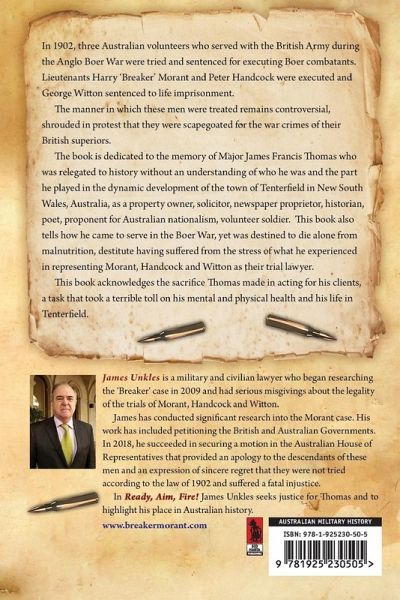 In 1902, three Australian volunteers who served with the British Army during the Anglo Boer War were tried and sentenced for executing Boer combatants. Lieutenants Harry 'Breaker' Morant and Peter Handcock were executed and George Witton sentenced to life imprisonment.

The manner in which these men were treated remains controversial, shrouded in protest that they were scapegoated for the war crimes of their British superiors.

The book is dedicated to the memory of Major James Francis Thomas who was relegated to history without an understanding of who he was and the part he played in the dynamic development of the town of Tenterfield in New South Wales, Australia, as a property owner, solicitor, newspaper proprietor, historian, poet, proponent for Australian nationalism, volunteer soldier. This book also tells how he came to serve in the Boer War, yet was destined to die alone from malnutrition, destitute having suffered from the stress of what he experienced in representing Morant, Handcock and Witton as their trial lawyer.

This book acknowledges the sacrifice Thomas made in acting for his clients, a task that took a terrible toll on his mental and physical health and his life in Tenterfield.

James Unkles is a military and civilian lawyer who began researching the 'Breaker' case in 2009 and had serious misgivings about the legality of the trials of Morant, Handcock and Witton.

James has conducted significant research into the Morant case. His work has included petitioning the British and Australian Governments. In 2018, he succeeded in securing a motion in the Australian House of Representatives that provided an apology to the descendants of these men and an expression of sincere regret that they were not tried according to the law of 1902 and suffered a fatal injustice.

In Ready, Aim, Fire! James Unkles seeks justice for Thomas and to highlight his place in Australian history.

www.breakermorant.com

AUSTRALIAN MILITARY HISTORY

ISBN: 978-1-925230-50-5

9 781925 230505 >